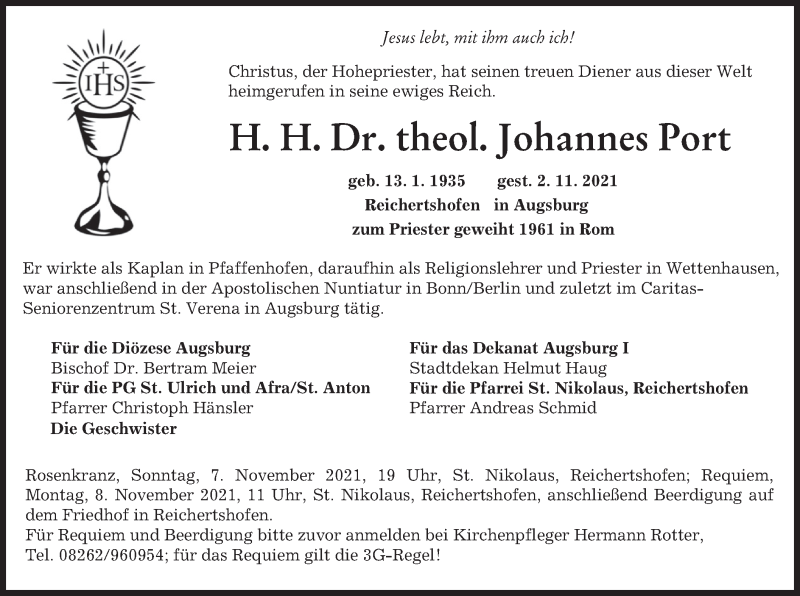 IHS

Jesus lebt, mit ihm auch ich!

Christus, der Hohepriester, hat seinen treuen Diener aus dieser Welt heimgerufen in seine ewiges Reich.

H. H. Dr. theol. Johannes Port

geb. 13. 1. 1935 gest. 2. 11. 2021
Reichertshofen in Augsburg
zum Priester geweiht 1961 in Rom

Er wirkte als Kaplan in Pfaffenhofen, daraufhin als Religionslehrer und Priester in Wettenhausen, war anschließend in der Apostolischen Nuntiatur in Bonn/Berlin und zuletzt im Caritas-Seniorenzentrum St. Verena in Augsburg tätig.

Für die Diözese Augsburg
Bischof Dr. Bertram Meier
Für die PG St. Ulrich und Afra/St. Anton
Pfarrer Christoph Hänsler
Die Geschwister

Für das Dekanat Augsburg I
Stadtdekan Helmut Haug
Für die Pfarrei St. Nikolaus, Reichertshofen
Pfarrer Andreas Schmid

Rosenkranz, Sonntag, 7. November 2021, 19 Uhr, St. Nikolaus, Reichertshofen; Requiem, Montag, 8. November 2021, 11 Uhr, St. Nikolaus, Reichertshofen, anschließend Beerdigung auf dem Friedhof in Reichertshofen.
Für Requiem und Beerdigung bitte zuvor anmelden bei Kirchenpfleger Hermann Rotter, Tel. 08262/960954; für das Requiem gilt die 3G-Regel!